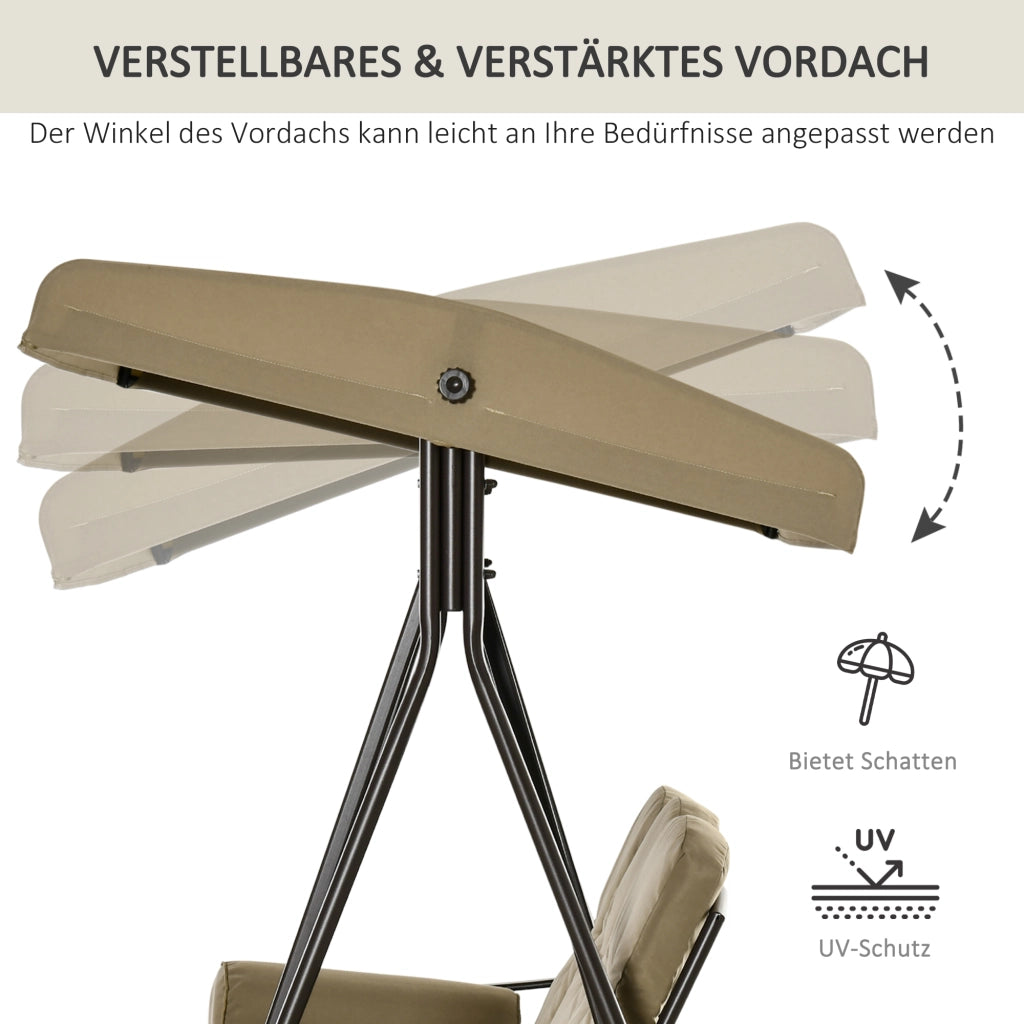 VERSTELLBARES & VERSTÄRKTES VORDACH

Der Winkel des Vordachs kann leicht an Ihre Bedürfnisse angepasst werden

Bietet Schatten

UV

UV-Schutz